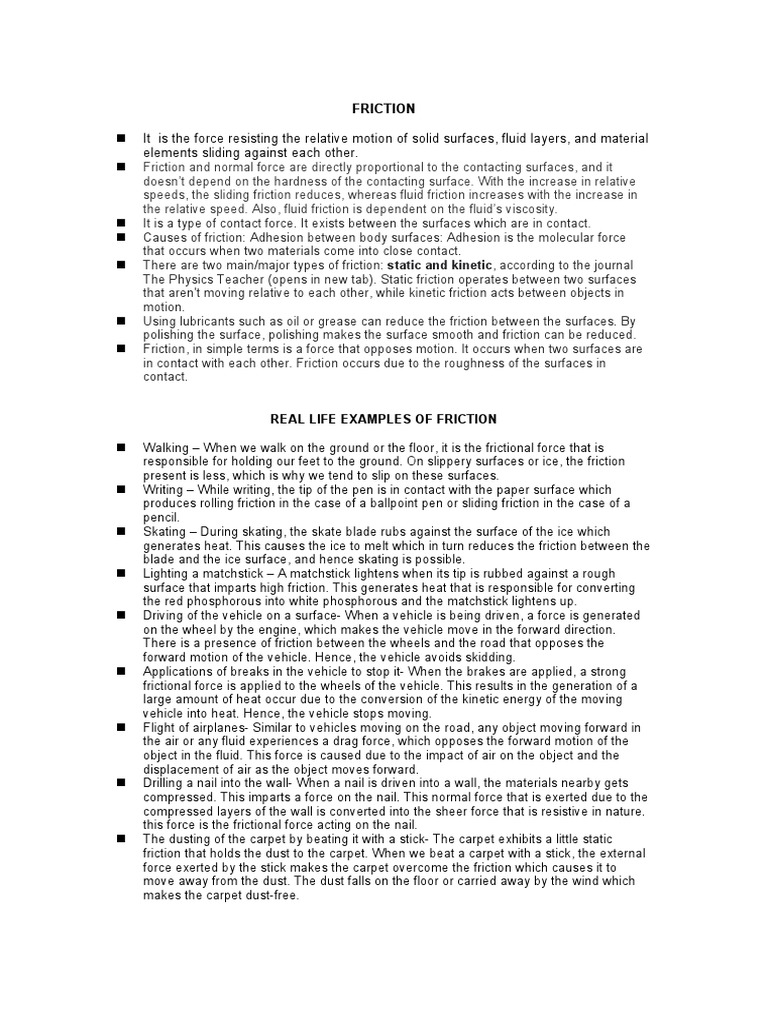 FRICTION

■ It is the force resisting the relative motion of solid surfaces, fluid layers, and material elements sliding against each other.
■ Friction and normal force are directly proportional to the contacting surfaces, and it doesn't depend on the hardness of the contacting surface. With the increase in relative speeds, the sliding friction reduces, whereas fluid friction increases with the increase in the relative speed. Also, fluid friction is dependent on the fluid's viscosity.
■ It is a type of contact force. It exists between the surfaces which are in contact.
■ Causes of friction: Adhesion between body surfaces: Adhesion is the molecular force that occurs when two materials come into close contact.
■ There are two main/major types of friction: static and kinetic, according to the journal The Physics Teacher (opens in new tab). Static friction operates between two surfaces that aren't moving relative to each other, while kinetic friction acts between objects in motion.
■ Using lubricants such as oil or grease can reduce the friction between the surfaces. By polishing the surface, polishing makes the surface smooth and friction can be reduced.
■ Friction, in simple terms is a force that opposes motion. It occurs when two surfaces are in contact with each other. Friction occurs due to the roughness of the surfaces in contact.

REAL LIFE EXAMPLES OF FRICTION

■ Walking – When we walk on the ground or the floor, it is the frictional force that is responsible for holding our feet to the ground. On slippery surfaces or ice, the friction present is less, which is why we tend to slip on these surfaces.
■ Writing – While writing, the tip of the pen is in contact with the paper surface which produces rolling friction in the case of a ballpoint pen or sliding friction in the case of a pencil.
■ Skating – During skating, the skate blade rubs against the surface of the ice which generates heat. This causes the ice to melt which in turn reduces the friction between the blade and the ice surface, and hence skating is possible.
■ Lighting a matchstick – A matchstick lightens when its tip is rubbed against a rough surface that imparts high friction. This generates heat that is responsible for converting the red phosphorous into white phosphorous and the matchstick lightens up.
■ Driving of the vehicle on a surface- When a vehicle is being driven, a force is generated on the wheel by the engine, which makes the vehicle move in the forward direction. There is a presence of friction between the wheels and the road that opposes the forward motion of the vehicle. Hence, the vehicle avoids skidding.
■ Applications of breaks in the vehicle to stop it- When the brakes are applied, a strong frictional force is applied to the wheels of the vehicle. This results in the generation of a large amount of heat occur due to the conversion of the kinetic energy of the moving vehicle into heat. Hence, the vehicle stops moving.
■ Flight of airplanes- Similar to vehicles moving on the road, any object moving forward in the air or any fluid experiences a drag force, which opposes the forward motion of the object in the fluid. This force is caused due to the impact of air on the object and the displacement of air as the object moves forward.
■ Drilling a nail into the wall- When a nail is driven into a wall, the materials nearby gets compressed. This imparts a force on the nail. This normal force that is exerted due to the compressed layers of the wall is converted into the sheer force that is resistive in nature. this force is the frictional force acting on the nail.
■ The dusting of the carpet by beating it with a stick- The carpet exhibits a little static friction that holds the dust to the carpet. When we beat a carpet with a stick, the external force exerted by the stick makes the carpet overcome the friction which causes it to move away from the dust. The dust falls on the floor or carried away by the wind which makes the carpet dust-free.